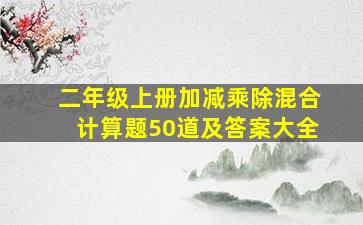 二年级上册加减乘除混合计算题50道及答案大全